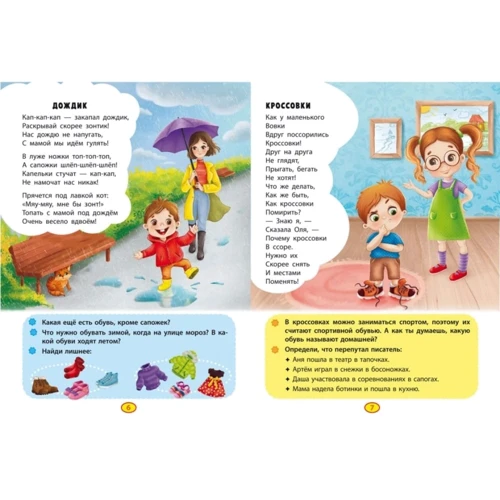 ДОЖДИК

Кап-кап-кап — закапал дождик,
Раскрывай скорее зонтик!
Нас дождю не напугать,
С мамой мы идём гулять!

В луже ножки топ-топ-топ,
А сапожки шлёп-шлёп-шлёп!
Капельки стучат — кап-кап,
Не намочат нас никак!

Прячется под лавкой кот:
«Мяу-мяу, мне бы зонт!»
Топать с мамой под дождём
Очень весело вдвоём!

Какая ещё есть обувь, кроме сапожек?

Что нужно обувать зимой, когда на улице мороз? В какой обуви ходят летом?

Найди лишнее:

6

КРОССОВКИ

Как у маленького
Вовки
Вдруг поссорились
Кроссовки!
Друг на друга
Не глядят,
Прыгать, бегать
Не хотят!
Что же делать,
Как же быть,
Как кроссовки
Помирить?
— Знаю я, —
Сказала Оля, —
Почему кроссовки
В ссоре.
Нужно их
Скорее снять
И местами
Поменять!

В кроссовках можно заниматься спортом, поэтому их считают спортивной обувью. А как ты думаешь, какую обувь называют домашней?

Определи, что перепутал писатель:
✦ Аня пошла в театр в тапочках.
✦ Артём играл в снежки в босоножках.
✦ Даша участвовала в соревнованиях в сапогах.
✦ Мама надела ботинки и пошла в кухню.

7